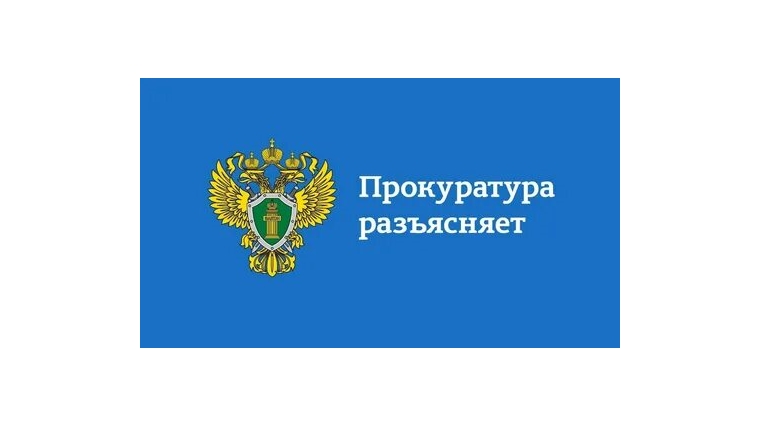 Прокуратура разъясняет